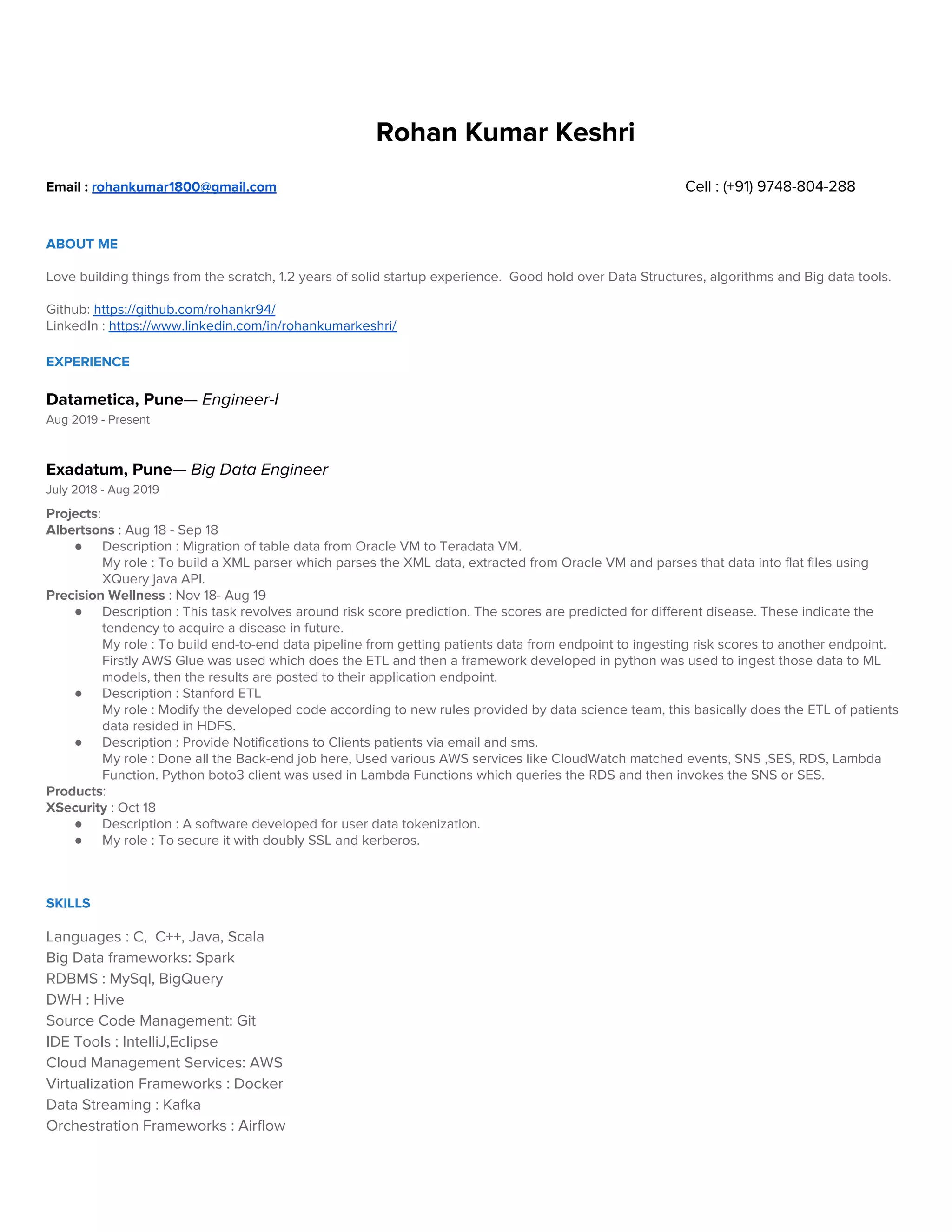 Rohan Kumar Keshri

Email : rohankumar1800@gmail.com

Cell : (+91) 9748-804-288

ABOUT ME

Love building things from the scratch, 1.2 years of solid startup experience. Good hold over Data Structures, algorithms and Big data tools.

Github: https://github.com/rohankr94/
LinkedIn : https://www.linkedin.com/in/rohankumarkeshri/

EXPERIENCE

Datametica, Pune— Engineer-I
Aug 2019 - Present

Exadatum, Pune— Big Data Engineer
July 2018 - Aug 2019

Projects:
Albertsons : Aug 18 - Sep 18
● Description : Migration of table data from Oracle VM to Teradata VM.
My role : To build a XML parser which parses the XML data, extracted from Oracle VM and parses that data into flat files using XQuery java API.
Precision Wellness : Nov 18- Aug 19
● Description : This task revolves around risk score prediction. The scores are predicted for different disease. These indicate the tendency to acquire a disease in future.
My role : To build end-to-end data pipeline from getting patients data from endpoint to ingesting risk scores to another endpoint. Firstly AWS Glue was used which does the ETL and then a framework developed in python was used to ingest those data to ML models, then the results are posted to their application endpoint.
● Description : Stanford ETL
My role : Modify the developed code according to new rules provided by data science team, this basically does the ETL of patients data resided in HDFS.
● Description : Provide Notifications to Clients patients via email and sms.
My role : Done all the Back-end job here, Used various AWS services like CloudWatch matched events, SNS ,SES, RDS, Lambda Function. Python boto3 client was used in Lambda Functions which queries the RDS and then invokes the SNS or SES.
Products:
XSecurity : Oct 18
● Description : A software developed for user data tokenization.
● My role : To secure it with doubly SSL and kerberos.

SKILLS

Languages : C, C++, Java, Scala
Big Data frameworks: Spark
RDBMS : MySql, BigQuery
DWH : Hive
Source Code Management: Git
IDE Tools : IntelliJ,Eclipse
Cloud Management Services: AWS
Virtualization Frameworks : Docker
Data Streaming : Kafka
Orchestration Frameworks : Airflow